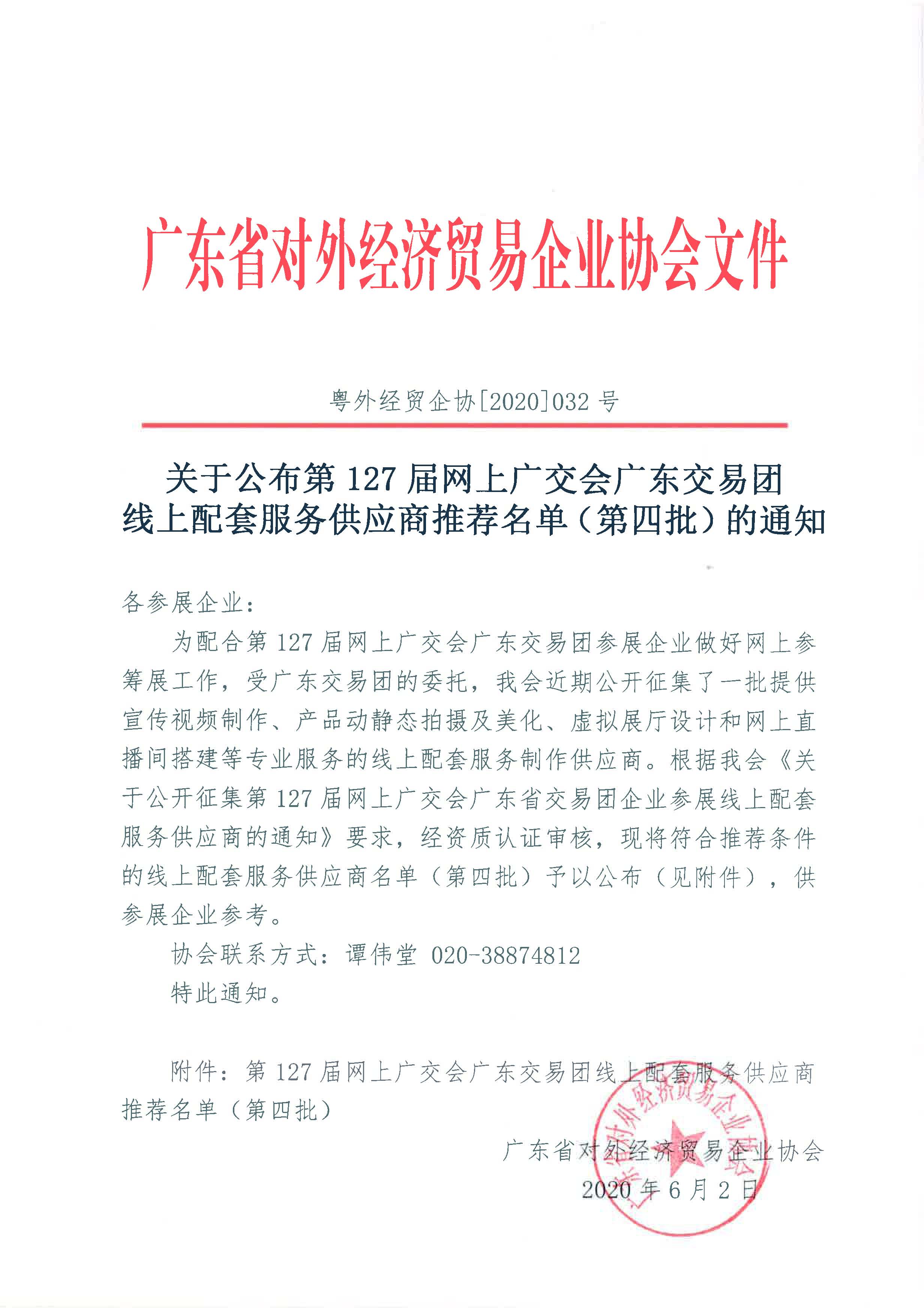 广东省对外经济贸易企业协会文件

粤外经贸企协[2020]032 号

关于公布第 127 届网上广交会广东交易团线上配套服务供应商推荐名单（第四批）的通知

各参展企业：

为配合第 127 届网上广交会广东交易团参展企业做好网上参筹展工作，受广东交易团的委托，我会近期公开征集了一批提供宣传视频制作、产品动静态拍摄及美化、虚拟展厅设计和网上直播间搭建等专业服务的线上配套服务制作供应商。根据我会《关于公开征集第 127 届网上广交会广东省交易团企业参展线上配套服务供应商的通知》要求，经资质认证审核，现将符合推荐条件的线上配套服务供应商名单（第四批）予以公布（见附件），供参展企业参考。

协会联系方式：谭伟堂 020-38874812

特此通知。

附件：第 127 届网上广交会广东交易团线上配套服务供应商推荐名单（第四批）

广东省对外经济贸易企业协会
2020 年 6 月 2 日

广东省对外经济贸易企业协会